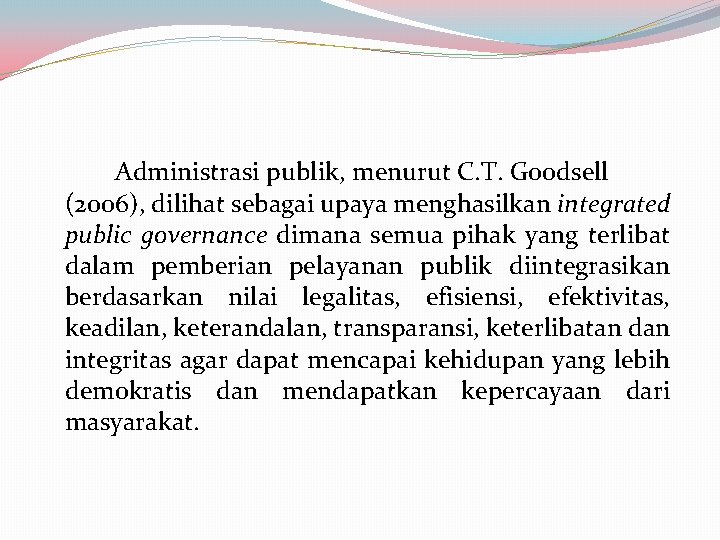 Administrasi publik, menurut C.T. Goodsell (2006), dilihat sebagai upaya menghasilkan integrated public governance dimana semua pihak yang terlibat dalam pemberian pelayanan publik diintegrasikan berdasarkan nilai legalitas, efisiensi, efektivitas, keadilan, keterandalan, transparansi, keterlibatan dan integritas agar dapat mencapai kehidupan yang lebih demokratis dan mendapatkan kepercayaan dari masyarakat.